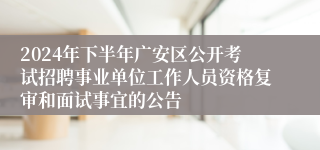 2024年下半年广安区公开考试招聘事业单位工作人员资格复审和面试事宜的公告